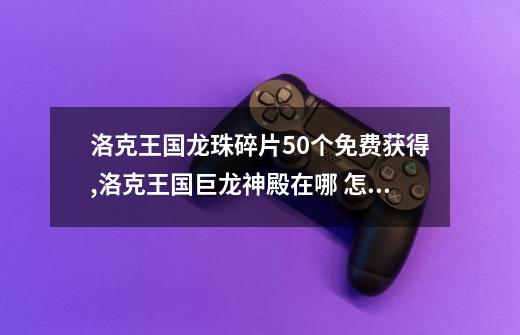 洛克王国龙珠碎片50个免费获得,洛克王国巨龙神殿在哪 怎...